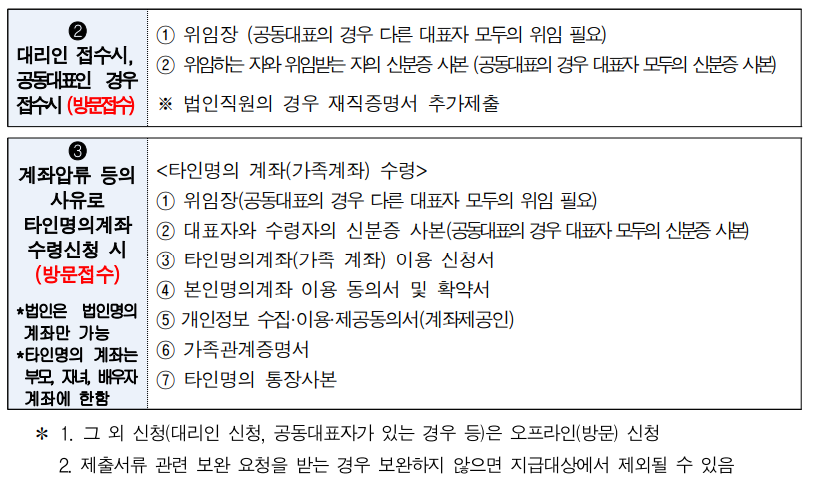 ❷
대리인 접수시, 공동대표인 경우 접수시 (방문접수)

① 위임장 (공동대표의 경우 다른 대표자 모두의 위임 필요)
② 위임하는 자와 위임받는 자의 신분증 사본 (공동대표의 경우 대표자 모두의 신분증 사본)
※ 법인직원의 경우 재직증명서 추가제출

❸
계좌압류 등의 사유로 타인명의계좌 수령신청 시 (방문접수)

*법인은 법인명의 계좌만 가능
*타인명의 계좌는 부모, 자녀, 배우자 계좌에 한함

<타인명의 계좌(가족계좌) 수령>
① 위임장(공동대표의 경우 다른 대표자 모두의 위임 필요)
② 대표자와 수령자의 신분증 사본(공동대표의 경우 대표자 모두의 신분증 사본)
③ 타인명의계좌(가족 계좌) 이용 신청서
④ 본인명의계좌 이용 동의서 및 확약서
⑤ 개인정보 수집·이용·제공동의서(계좌제공인)
⑥ 가족관계증명서
⑦ 타인명의 통장사본

* 1. 그 외 신청(대리인 신청, 공동대표자가 있는 경우 등)은 오프라인(방문) 신청
2. 제출서류 관련 보완 요청을 받는 경우 보완하지 않으면 지급대상에서 제외될 수 있음